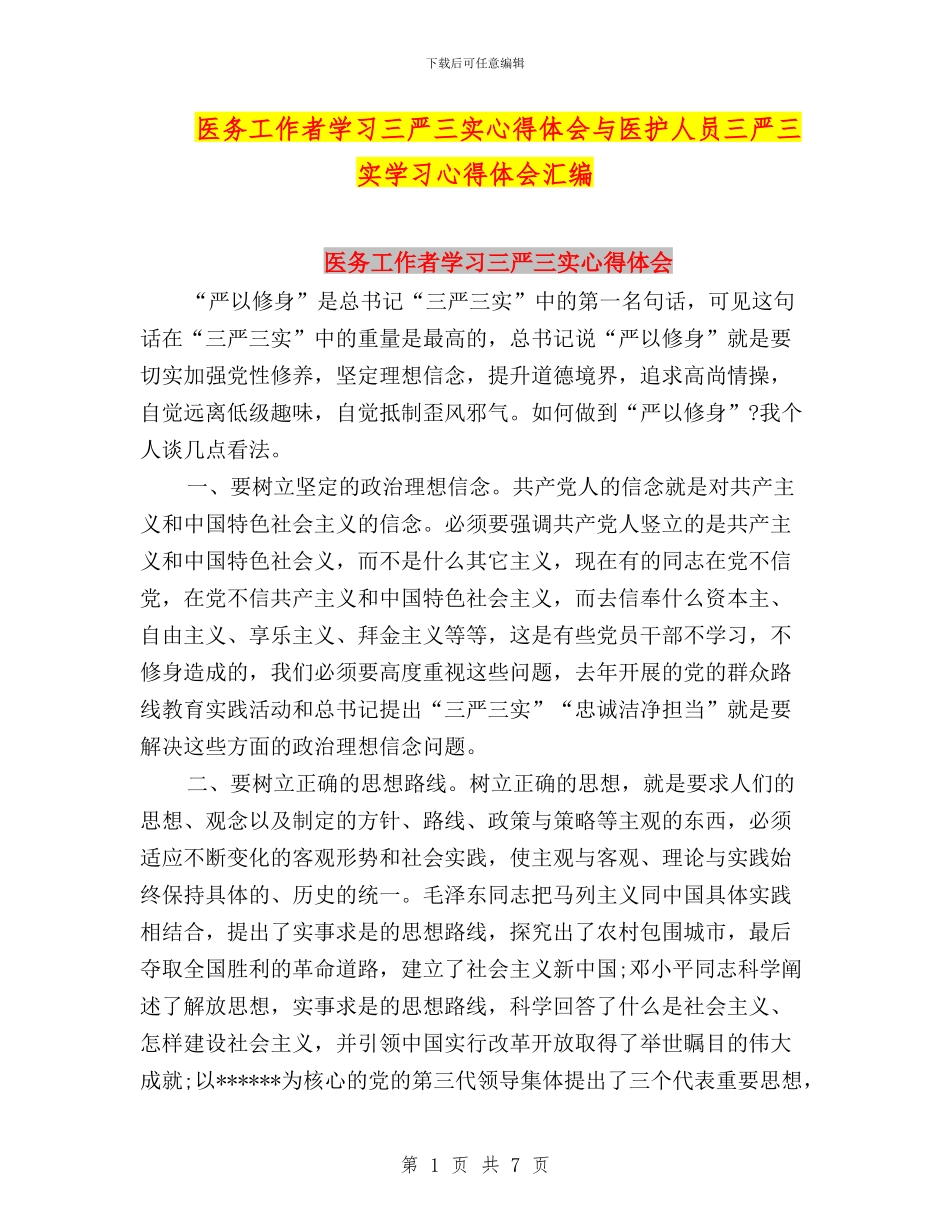 下载后可任意编辑

医务工作者学习三严三实心得体会与医护人员三严三实学习心得体会汇编

医务工作者学习三严三实心得体会

“严以修身”是总书记“三严三实”中的第一名句话，可见这句话在“三严三实”中的重量是最高的，总书记说“严以修身”就是要切实加强党性修养，坚定理想信念，提升道德境界，追求高尚情操，自觉远离低级趣味，自觉抵制歪风邪气。如何做到“严以修身”?我个人谈几点看法。

一、要树立坚定的政治理想信念。共产党人的信念就是对共产主义和中国特色社会主义的信念。必须要强调共产党人竖立的是共产主义和中国特色社会义，而不是什么其它主义，现在有的同志在党不信党，在党不信共产主义和中国特色社会主义，而去信奉什么资本主、自由主义、享乐主义、拜金主义等等，这是有些党员干部不学习，不修身造成的，我们必须要高度重视这些问题，去年开展的党的群众路线教育实践活动和总书记提出“三严三实”“忠诚洁净担当”就是要解决这些方面的政治理想信念问题。

二、要树立正确的思想路线。树立正确的思想，就是要求人们的思想、观念以及制定的方针、路线、政策与策略等主观的东西，必须适应不断变化的客观形势和社会实践，使主观与客观、理论与实践始终保持具体的、历史的统一。毛泽东同志把马列主义同中国具体实践相结合，提出了实事求是的思想路线，探究出了农村包围城市，最后夺取全国胜利的革命道路，建立了社会主义新中国;邓小平同志科学阐述了解放思想，实事求是的思想路线，科学回答了什么是社会主义、怎样建设社会主义，并引领中国实行改革开放取得了举世瞩目的伟大成就;以******为核心的党的第三代领导集体提出了三个代表重要思想，

第 1 页 共 7 页